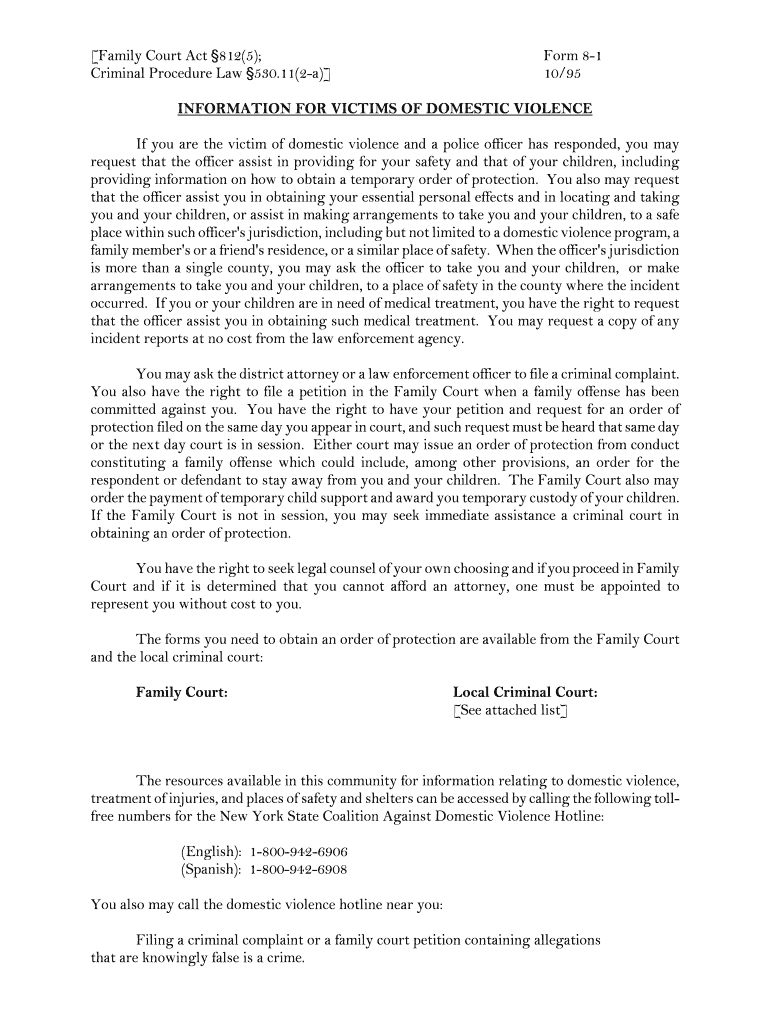 [Family Court Act §812(5);
Criminal Procedure Law §530.11(2-a)]

Form 8-1
10/95

INFORMATION FOR VICTIMS OF DOMESTIC VIOLENCE

If you are the victim of domestic violence and a police officer has responded, you may request that the officer assist in providing for your safety and that of your children, including providing information on how to obtain a temporary order of protection. You also may request that the officer assist you in obtaining your essential personal effects and in locating and taking you and your children, or assist in making arrangements to take you and your children, to a safe place within such officer's jurisdiction, including but not limited to a domestic violence program, a family member's or a friend's residence, or a similar place of safety. When the officer's jurisdiction is more than a single county, you may ask the officer to take you and your children, or make arrangements to take you and your children, to a place of safety in the county where the incident occurred. If you or your children are in need of medical treatment, you have the right to request that the officer assist you in obtaining such medical treatment. You may request a copy of any incident reports at no cost from the law enforcement agency.

You may ask the district attorney or a law enforcement officer to file a criminal complaint. You also have the right to file a petition in the Family Court when a family offense has been committed against you. You have the right to have your petition and request for an order of protection filed on the same day you appear in court, and such request must be heard that same day or the next day court is in session. Either court may issue an order of protection from conduct constituting a family offense which could include, among other provisions, an order for the respondent or defendant to stay away from you and your children. The Family Court also may order the payment of temporary child support and award you temporary custody of your children. If the Family Court is not in session, you may seek immediate assistance a criminal court in obtaining an order of protection.

You have the right to seek legal counsel of your own choosing and if you proceed in Family Court and if it is determined that you cannot afford an attorney, one must be appointed to represent you without cost to you.

The forms you need to obtain an order of protection are available from the Family Court and the local criminal court:

Family Court:

Local Criminal Court:
[See attached list]

The resources available in this community for information relating to domestic violence, treatment of injuries, and places of safety and shelters can be accessed by calling the following toll-free numbers for the New York State Coalition Against Domestic Violence Hotline:

(English): 1-800-942-6906
(Spanish): 1-800-942-6908

You also may call the domestic violence hotline near you:

Filing a criminal complaint or a family court petition containing allegations that are knowingly false is a crime.